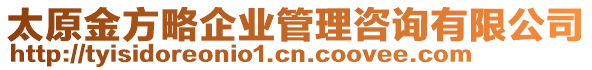 太原金方略企业管理咨询有限公司
http://tyisidoreonio1.cn.coovee.com